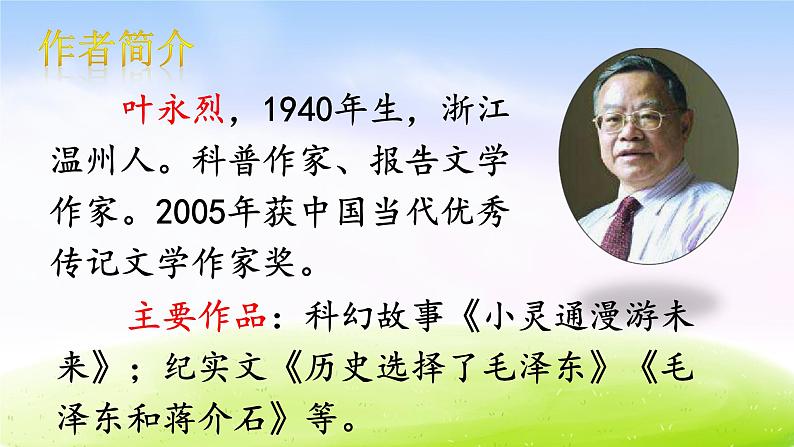 作者简介

叶永烈，1940年生，浙江温州人。科普作家、报告文学作家。2005年获中国当代优秀传记文学作家奖。

主要作品：科幻故事《小灵通漫游未来》；纪实文《历史选择了毛泽东》《毛泽东和蒋介石》等。